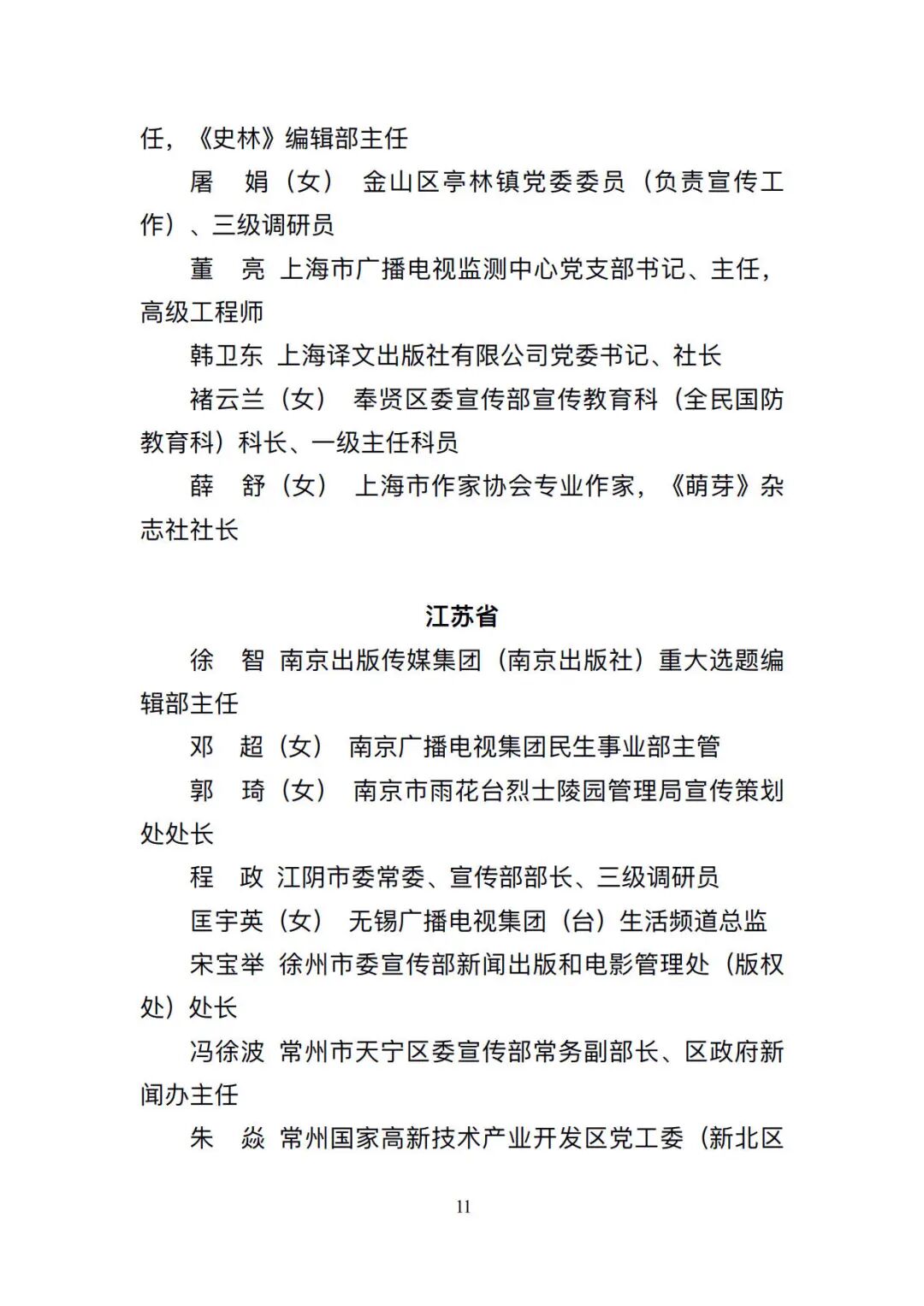 任，《史林》编辑部主任

屠　娟（女）　金山区亭林镇党委委员（负责宣传工作）、三级调研员

董　亮　上海市广播电视监测中心党支部书记、主任，高级工程师

韩卫东　上海译文出版社有限公司党委书记、社长

褚云兰（女）　奉贤区委宣传部宣传教育科（全民国防教育科）科长、一级主任科员

薛　舒（女）　上海市作家协会专业作家，《萌芽》杂志社社长

江苏省

徐　智　南京出版传媒集团（南京出版社）重大选题编辑部主任

邓　超（女）　南京广播电视集团民生事业部主管

郭　琦（女）　南京市雨花台烈士陵园管理局宣传策划处处长

程　政　江阴市委常委、宣传部部长、三级调研员

匡宇英（女）　无锡广播电视集团（台）生活频道总监

宋宝举　徐州市委宣传部新闻出版和电影管理处（版权处）处长

冯徐波　常州市天宁区委宣传部常务副部长、区政府新闻办主任

朱　焱　常州国家高新技术产业开发区党工委（新北区

11